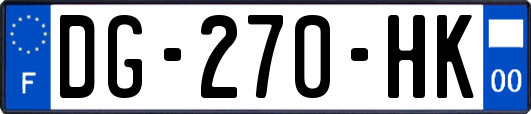 F

DG-270-HK

00